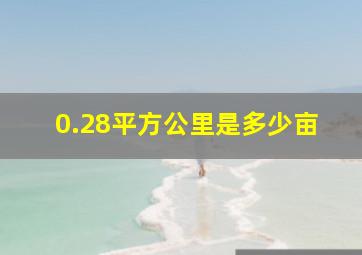 0.28平方公里是多少亩